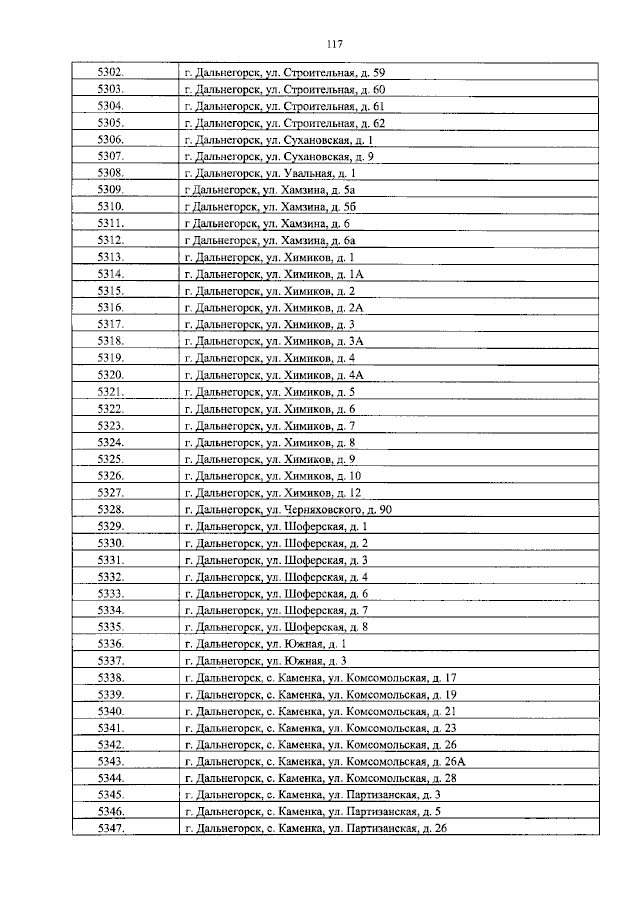 117

| | |
|---|---|
| 5302. | г. Дальнегорск, ул. Строительная, д. 59 |
| 5303. | г. Дальнегорск, ул. Строительная, д. 60 |
| 5304. | г. Дальнегорск, ул. Строительная, д. 61 |
| 5305. | г. Дальнегорск, ул. Строительная, д. 62 |
| 5306. | г. Дальнегорск, ул. Сухановская, д. 1 |
| 5307. | г. Дальнегорск, ул. Сухановская, д. 9 |
| 5308. | г. Дальнегорск, ул. Увальная, д. 1 |
| 5309. | г Дальнегорск, ул. Хамзина, д. 5а |
| 5310. | г Дальнегорск, ул. Хамзина, д. 5б |
| 5311. | г Дальнегорск, ул. Хамзина, д. 6 |
| 5312. | г Дальнегорск, ул. Хамзина, д. 6а |
| 5313. | г. Дальнегорск, ул. Химиков, д. 1 |
| 5314. | г. Дальнегорск, ул. Химиков, д. 1А |
| 5315. | г. Дальнегорск, ул. Химиков, д. 2 |
| 5316. | г. Дальнегорск, ул. Химиков, д. 2А |
| 5317. | г. Дальнегорск, ул. Химиков, д. 3 |
| 5318. | г. Дальнегорск, ул. Химиков, д. 3А |
| 5319. | г. Дальнегорск, ул. Химиков, д. 4 |
| 5320. | г. Дальнегорск, ул. Химиков, д. 4А |
| 5321. | г. Дальнегорск, ул. Химиков, д. 5 |
| 5322. | г. Дальнегорск, ул. Химиков, д. 6 |
| 5323. | г. Дальнегорск, ул. Химиков, д. 7 |
| 5324. | г. Дальнегорск, ул. Химиков, д. 8 |
| 5325. | г. Дальнегорск, ул. Химиков, д. 9 |
| 5326. | г. Дальнегорск, ул. Химиков, д. 10 |
| 5327. | г. Дальнегорск, ул. Химиков, д. 12 |
| 5328. | г. Дальнегорск, ул. Черняховского, д. 90 |
| 5329. | г. Дальнегорск, ул. Шоферская, д. 1 |
| 5330. | г. Дальнегорск, ул. Шоферская, д. 2 |
| 5331. | г. Дальнегорск, ул. Шоферская, д. 3 |
| 5332. | г. Дальнегорск, ул. Шоферская, д. 4 |
| 5333. | г. Дальнегорск, ул. Шоферская, д. 6 |
| 5334. | г. Дальнегорск, ул. Шоферская, д. 7 |
| 5335. | г. Дальнегорск, ул. Шоферская, д. 8 |
| 5336. | г. Дальнегорск, ул. Южная, д. 1 |
| 5337. | г. Дальнегорск, ул. Южная, д. 3 |
| 5338. | г. Дальнегорск, с. Каменка, ул. Комсомольская, д. 17 |
| 5339. | г. Дальнегорск, с. Каменка, ул. Комсомольская, д. 19 |
| 5340. | г. Дальнегорск, с. Каменка, ул. Комсомольская, д. 21 |
| 5341. | г. Дальнегорск, с. Каменка, ул. Комсомольская, д. 23 |
| 5342. | г. Дальнегорск, с. Каменка, ул. Комсомольская, д. 26 |
| 5343. | г. Дальнегорск, с. Каменка, ул. Комсомольская, д. 26А |
| 5344. | г. Дальнегорск, с. Каменка, ул. Комсомольская, д. 28 |
| 5345. | г. Дальнегорск, с. Каменка, ул. Партизанская, д. 3 |
| 5346. | г. Дальнегорск, с. Каменка, ул. Партизанская, д. 5 |
| 5347. | г. Дальнегорск, с. Каменка, ул. Партизанская, д. 26 |